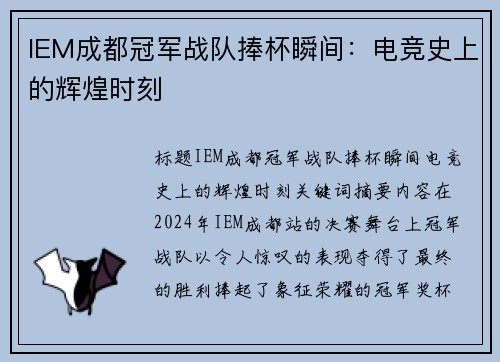 IEM成都冠军战队捧杯瞬间：电竞史上的辉煌时刻

标题IEM成都冠军战队捧杯瞬间电竞史上的辉煌时刻关键词摘要内容在2024年IEM成都站的决赛舞台上冠军战队以令人惊叹的表现夺得了最终的胜利捧起了象征荣耀的冠军奖杯